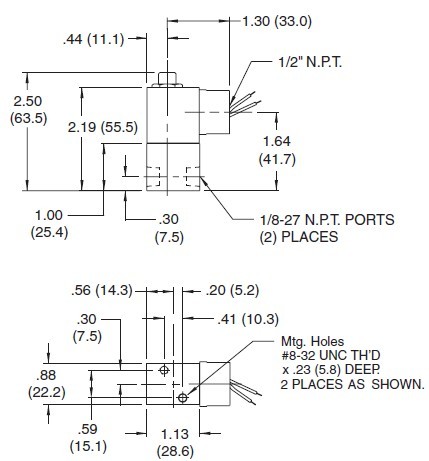 1.30 (33.0)

.44 (11.1)

1/2" N.P.T.

2.50
(63.5)

2.19 (55.5)

1.64
(41.7)

1.00
(25.4)

.30
(7.5)

1/8-27 N.P.T. PORTS
(2) PLACES

.56 (14.3)

.20 (5.2)

.30
(7.5)

.41 (10.3)

Mtg. Holes
#8-32 UNC TH'D
x .23 (5.8) DEEP.
2 PLACES AS SHOWN.

.88
(22.2)

.59
(15.1)

1.13
(28.6)